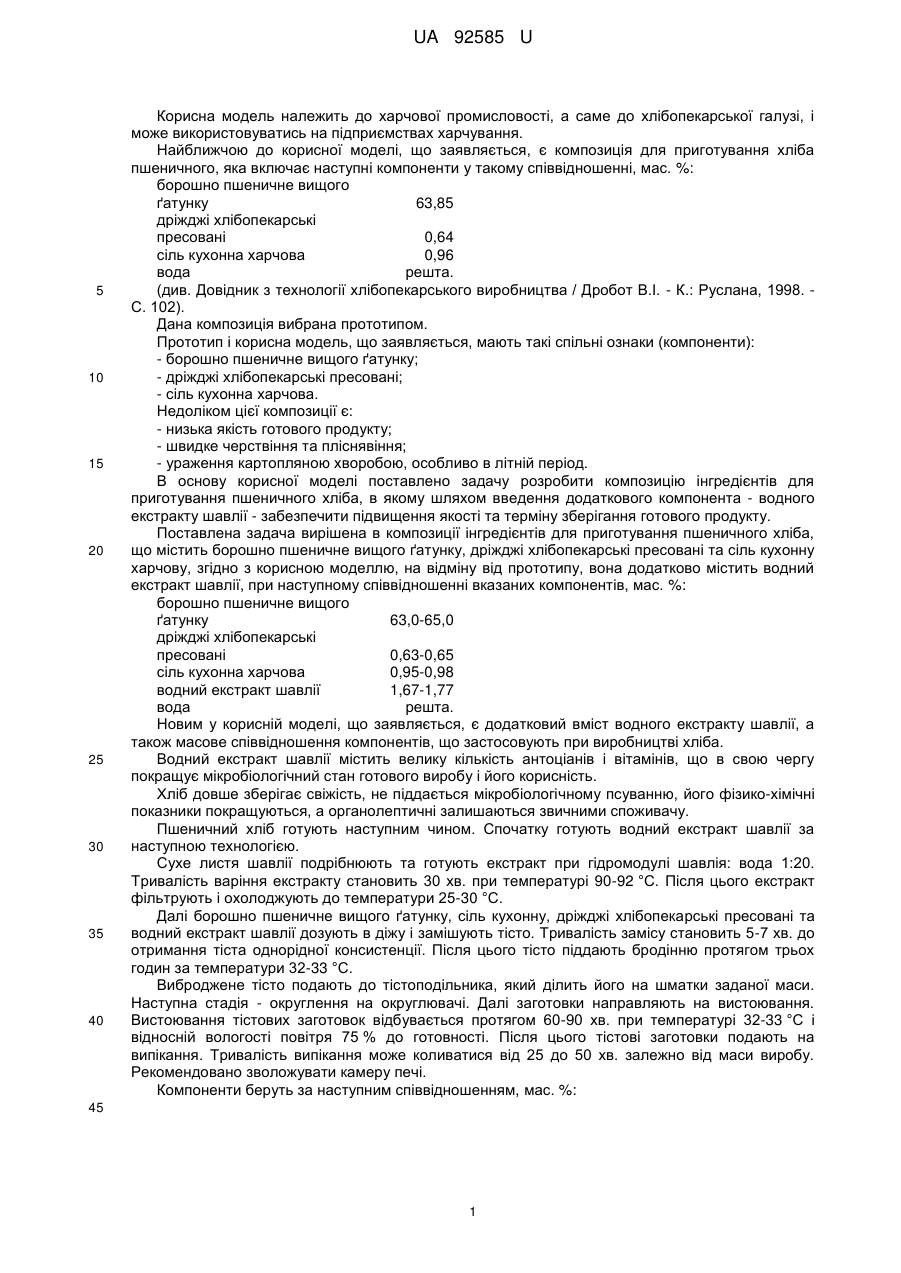 UA 92585 U

Корисна модель належить до харчової промисловості, а саме до хлібопекарської галузі, і може використовуватись на підприємствах харчування.

Найближчою до корисної моделі, що заявляється, є композиція для приготування хліба пшеничного, яка включає наступні компоненти у такому співвідношенні, мас. %:

| | |
|---|---|
| борошно пшеничне вищого ґатунку | 63,85 |
| дріжджі хлібопекарські пресовані | 0,64 |
| сіль кухонна харчова | 0,96 |
| вода | решта. |

5 (див. Довідник з технології хлібопекарського виробництва / Дробот В.І. - К.: Руслана, 1998. - С. 102).

Дана композиція вибрана прототипом.

Прототип і корисна модель, що заявляється, мають такі спільні ознаки (компоненти):
- борошно пшеничне вищого ґатунку;
10 - дріжджі хлібопекарські пресовані;
- сіль кухонна харчова.

Недоліком цієї композиції є:
- низька якість готового продукту;
- швидке черствіння та пліснявіння;
15 - ураження картопляною хворобою, особливо в літній період.

В основу корисної моделі поставлено задачу розробити композицію інгредієнтів для приготування пшеничного хліба, в якому шляхом введення додаткового компонента - водного екстракту шавлії - забезпечити підвищення якості та терміну зберігання готового продукту.

Поставлена задача вирішена в композиції інгредієнтів для приготування пшеничного хліба, 20 що містить борошно пшеничне вищого ґатунку, дріжджі хлібопекарські пресовані та сіль кухонну харчову, згідно з корисною моделлю, на відміну від прототипу, вона додатково містить водний екстракт шавлії, при наступному співвідношенні вказаних компонентів, мас. %:

| | |
|---|---|
| борошно пшеничне вищого ґатунку | 63,0-65,0 |
| дріжджі хлібопекарські пресовані | 0,63-0,65 |
| сіль кухонна харчова | 0,95-0,98 |
| водний екстракт шавлії | 1,67-1,77 |
| вода | решта. |

Новим у корисній моделі, що заявляється, є додатковий вміст водного екстракту шавлії, а також масове співвідношення компонентів, що застосовують при виробництві хліба.

25 Водний екстракт шавлії містить велику кількість антоціанів і вітамінів, що в свою чергу покращує мікробіологічний стан готового виробу і його корисність.

Хліб довше зберігає свіжість, не піддається мікробіологічному псуванню, його фізико-хімічні показники покращуються, а органолептичні залишаються звичними споживачу.

Пшеничний хліб готують наступним чином. Спочатку готують водний екстракт шавлії за 30 наступною технологією.

Сухе листя шавлії подрібнюють та готують екстракт при гідромодулі шавлія: вода 1:20. Тривалість варіння екстракту становить 30 хв. при температурі 90-92 °С. Після цього екстракт фільтрують і охолоджують до температури 25-30 °С.

Далі борошно пшеничне вищого ґатунку, сіль кухонну, дріжджі хлібопекарські пресовані та 35 водний екстракт шавлії дозують в діжу і замішують тісто. Тривалість замісу становить 5-7 хв. до отримання тіста однорідної консистенції. Після цього тісто піддають бродінню протягом трьох годин за температури 32-33 °С.

Виброджене тісто подають до тістоподільника, який ділить його на шматки заданої маси. Наступна стадія - округлення на округлювачі. Далі заготовки направляють на вистоювання. 40 Вистоювання тістових заготовок відбувається протягом 60-90 хв. при температурі 32-33 °С і відносній вологості повітря 75 % до готовності. Після цього тістові заготовки подають на випікання. Тривалість випікання може коливатися від 25 до 50 хв. залежно від маси виробу. Рекомендовано зволожувати камеру печі.

Компоненти беруть за наступним співвідношенням, мас. %:

45

1